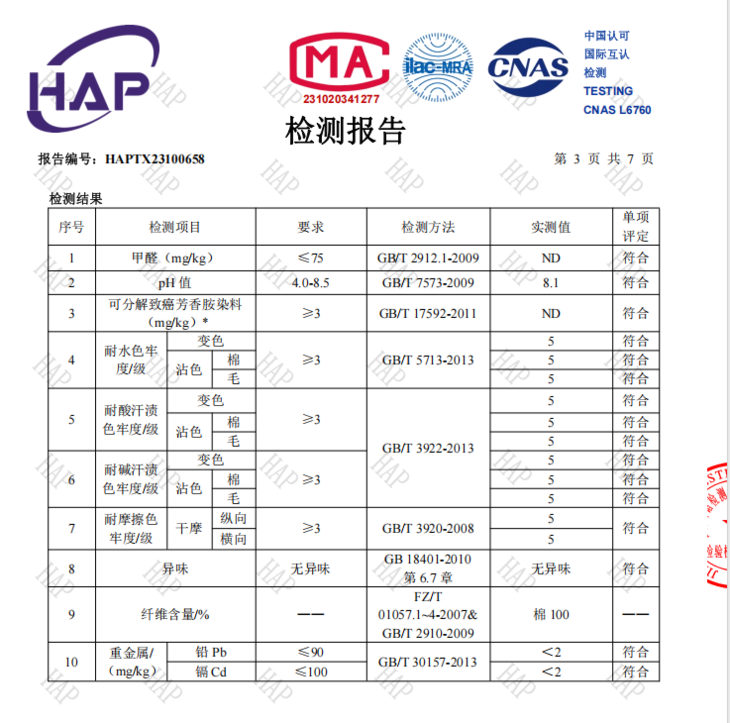 HAP

MA
231020341277

ilac-MRA

CNAS

中国认可
国际互认
检测
TESTING
CNAS L6760

检测报告

报告编号：HAPTX23100658

第 3 页 共 7 页

检测结果

| 序号 | 检测项目 | | | 要求 | 检测方法 | 实测值 | 单项评定 |
|---|---|---|---|---|---|---|---|
| 1 | 甲醛（mg/kg） | | | ≤75 | GB/T 2912.1-2009 | ND | 符合 |
| 2 | pH 值 | | | 4.0-8.5 | GB/T 7573-2009 | 8.1 | 符合 |
| 3 | 可分解致癌芳香胺染料（mg/kg）* | | | ≥3 | GB/T 17592-2011 | ND | 符合 |
| 4 | 耐水色牢度/级 | 变色 | | ≥3 | GB/T 5713-2013 | 5 | 符合 |
| | | 沾色 | 棉 | | | 5 | 符合 |
| | | | 毛 | | | 5 | 符合 |
| 5 | 耐酸汗渍色牢度/级 | 变色 | | ≥3 | GB/T 3922-2013 | 5 | 符合 |
| | | 沾色 | 棉 | | | 5 | 符合 |
| | | | 毛 | | | 5 | 符合 |
| 6 | 耐碱汗渍色牢度/级 | 变色 | | ≥3 | | 5 | 符合 |
| | | 沾色 | 棉 | | | 5 | 符合 |
| | | | 毛 | | | 5 | 符合 |
| 7 | 耐摩擦色牢度/级 | 干摩 | 纵向 | ≥3 | GB/T 3920-2008 | 5 | 符合 |
| | | | 横向 | | | 5 | |
| 8 | 异味 | | | 无异味 | GB 18401-2010 第 6.7 章 | 无异味 | 符合 |
| 9 | 纤维含量/% | | | —— | FZ/T 01057.1~4-2007& GB/T 2910-2009 | 棉 100 | —— |
| 10 | 重金属/（mg/kg） | 铅 Pb | | ≤90 | GB/T 30157-2013 | ＜2 | 符合 |
| | | 镉 Cd | | ≤100 | | ＜2 | 符合 |